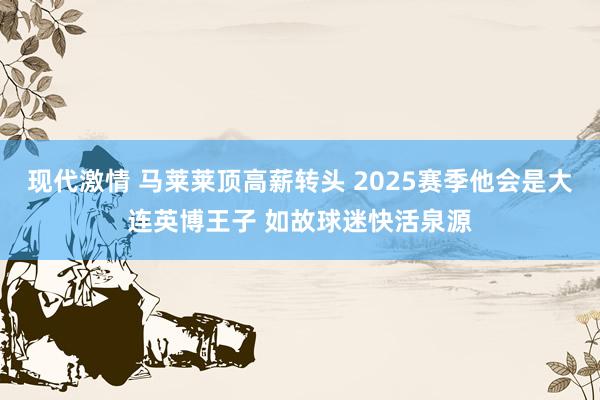 现代激情 马莱莱顶高薪转头 2025赛季他会是大连英博王子 如故球迷快活泉源